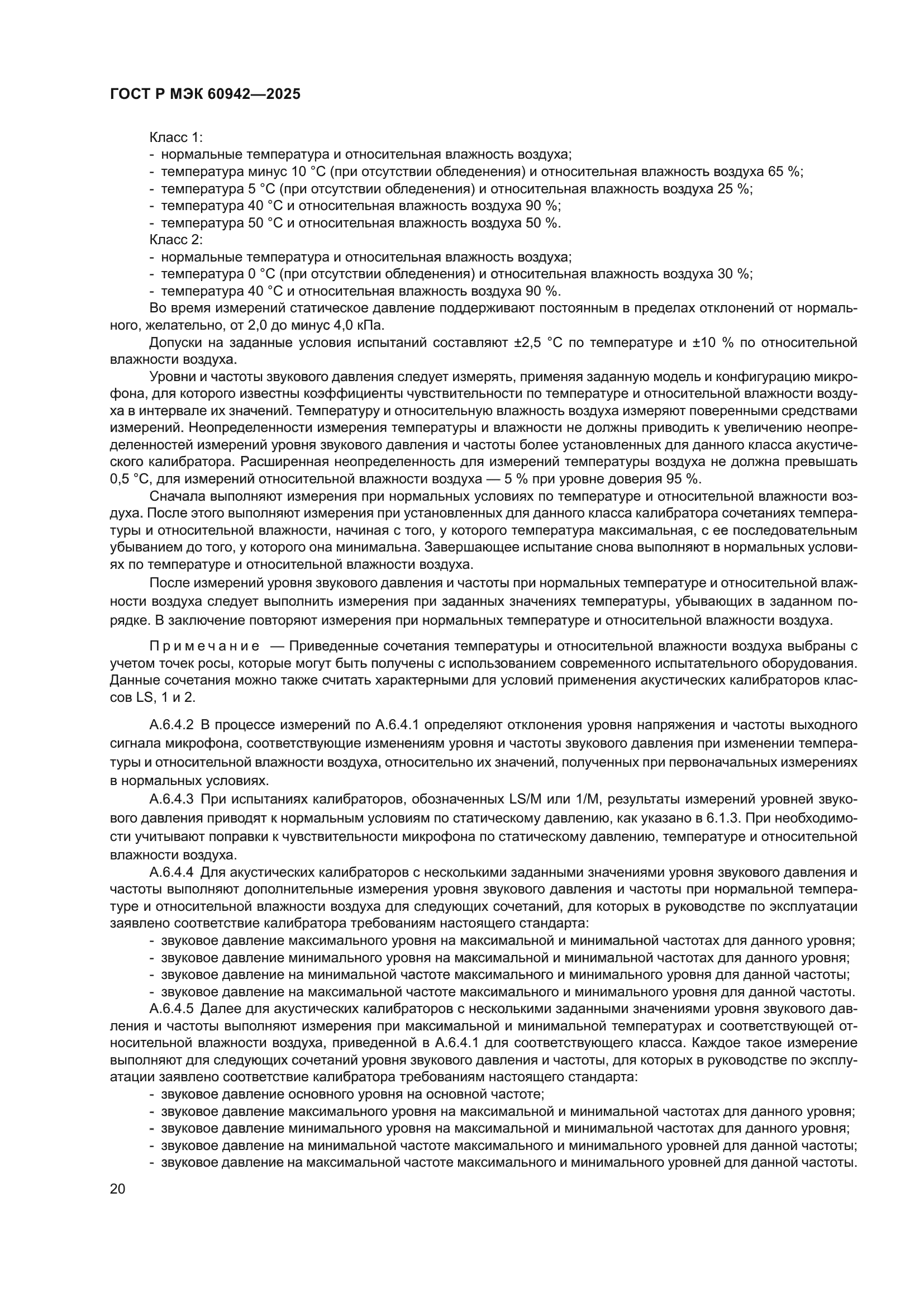 ГОСТ Р МЭК 60942—2025

Класс 1:
- нормальные температура и относительная влажность воздуха;
- температура минус 10 °С (при отсутствии обледенения) и относительная влажность воздуха 65 %;
- температура 5 °С (при отсутствии обледенения) и относительная влажность воздуха 25 %;
- температура 40 °С и относительная влажность воздуха 90 %;
- температура 50 °С и относительная влажность воздуха 50 %.
Класс 2:
- нормальные температура и относительная влажность воздуха;
- температура 0 °С (при отсутствии обледенения) и относительная влажность воздуха 30 %;
- температура 40 °С и относительная влажность воздуха 90 %.

Во время измерений статическое давление поддерживают постоянным в пределах отклонений от нормального, желательно, от 2,0 до минус 4,0 кПа.

Допуски на заданные условия испытаний составляют ±2,5 °С по температуре и ±10 % по относительной влажности воздуха.

Уровни и частоты звукового давления следует измерять, применяя заданную модель и конфигурацию микрофона, для которого известны коэффициенты чувствительности по температуре и относительной влажности воздуха в интервале их значений. Температуру и относительную влажность воздуха измеряют поверенными средствами измерений. Неопределенности измерения температуры и влажности не должны приводить к увеличению неопределенностей измерений уровня звукового давления и частоты более установленных для данного класса акустического калибратора. Расширенная неопределенность для измерений температуры воздуха не должна превышать 0,5 °С, для измерений относительной влажности воздуха — 5 % при уровне доверия 95 %.

Сначала выполняют измерения при нормальных условиях по температуре и относительной влажности воздуха. После этого выполняют измерения при установленных для данного класса калибратора сочетаниях температуры и относительной влажности, начиная с того, у которого температура максимальная, с ее последовательным убыванием до того, у которого она минимальна. Завершающее испытание снова выполняют в нормальных условиях по температуре и относительной влажности воздуха.

После измерений уровня звукового давления и частоты при нормальных температуре и относительной влажности воздуха следует выполнить измерения при заданных значениях температуры, убывающих в заданном порядке. В заключение повторяют измерения при нормальных температуре и относительной влажности воздуха.

Примечание — Приведенные сочетания температуры и относительной влажности воздуха выбраны с учетом точек росы, которые могут быть получены с использованием современного испытательного оборудования. Данные сочетания можно также считать характерными для условий применения акустических калибраторов классов LS, 1 и 2.

А.6.4.2 В процессе измерений по А.6.4.1 определяют отклонения уровня напряжения и частоты выходного сигнала микрофона, соответствующие изменениям уровня и частоты звукового давления при изменении температуры и относительной влажности воздуха, относительно их значений, полученных при первоначальных измерениях в нормальных условиях.

А.6.4.3 При испытаниях калибраторов, обозначенных LS/M или 1/M, результаты измерений уровней звукового давления приводят к нормальным условиям по статическому давлению, как указано в 6.1.3. При необходимости учитывают поправки к чувствительности микрофона по статическому давлению, температуре и относительной влажности воздуха.

А.6.4.4 Для акустических калибраторов с несколькими заданными значениями уровня звукового давления и частоты выполняют дополнительные измерения уровня звукового давления и частоты при нормальной температуре и относительной влажности воздуха для следующих сочетаний, для которых в руководстве по эксплуатации заявлено соответствие калибратора требованиям настоящего стандарта:
- звуковое давление максимального уровня на максимальной и минимальной частотах для данного уровня;
- звуковое давление минимального уровня на максимальной и минимальной частотах для данного уровня;
- звуковое давление на минимальной частоте максимального и минимального уровня для данной частоты;
- звуковое давление на максимальной частоте максимального и минимального уровня для данной частоты.

А.6.4.5 Далее для акустических калибраторов с несколькими заданными значениями уровня звукового давления и частоты выполняют измерения при максимальной и минимальной температурах и соответствующей относительной влажности воздуха, приведенной в А.6.4.1 для соответствующего класса. Каждое такое измерение выполняют для следующих сочетаний уровня звукового давления и частоты, для которых в руководстве по эксплуатации заявлено соответствие калибратора требованиям настоящего стандарта:
- звуковое давление основного уровня на основной частоте;
- звуковое давление максимального уровня на максимальной и минимальной частотах для данного уровня;
- звуковое давление минимального уровня на максимальной и минимальной частотах для данного уровня;
- звуковое давление на минимальной частоте максимального и минимального уровней для данной частоты;
- звуковое давление на максимальной частоте максимального и минимального уровней для данной частоты.

20